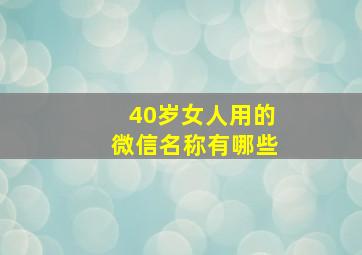 40岁女人用的
微信名称有哪些